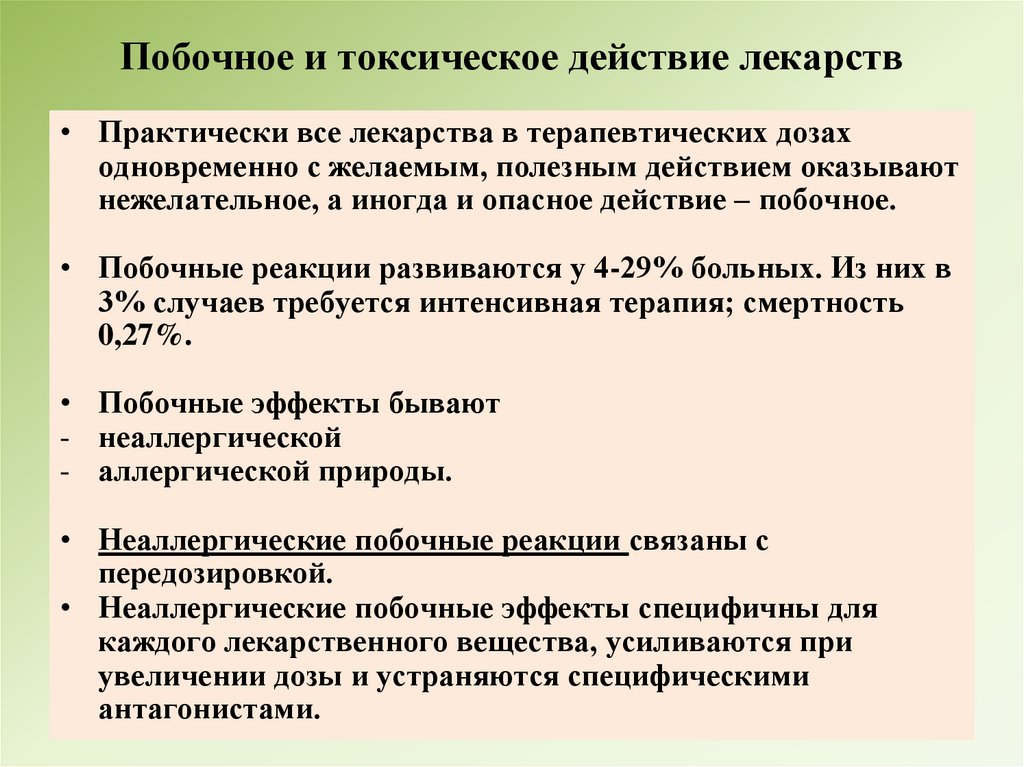 Побочное и токсическое действие лекарств

• Практически все лекарства в терапевтических дозах одновременно с желаемым, полезным действием оказывают нежелательное, а иногда и опасное действие – побочное.

• Побочные реакции развиваются у 4-29% больных. Из них в 3% случаев требуется интенсивная терапия; смертность 0,27%.

• Побочные эффекты бывают
- неаллергической
- аллергической природы.

• Неаллергические побочные реакции связаны с передозировкой.
• Неаллергические побочные эффекты специфичны для каждого лекарственного вещества, усиливаются при увеличении дозы и устраняются специфическими антагонистами.